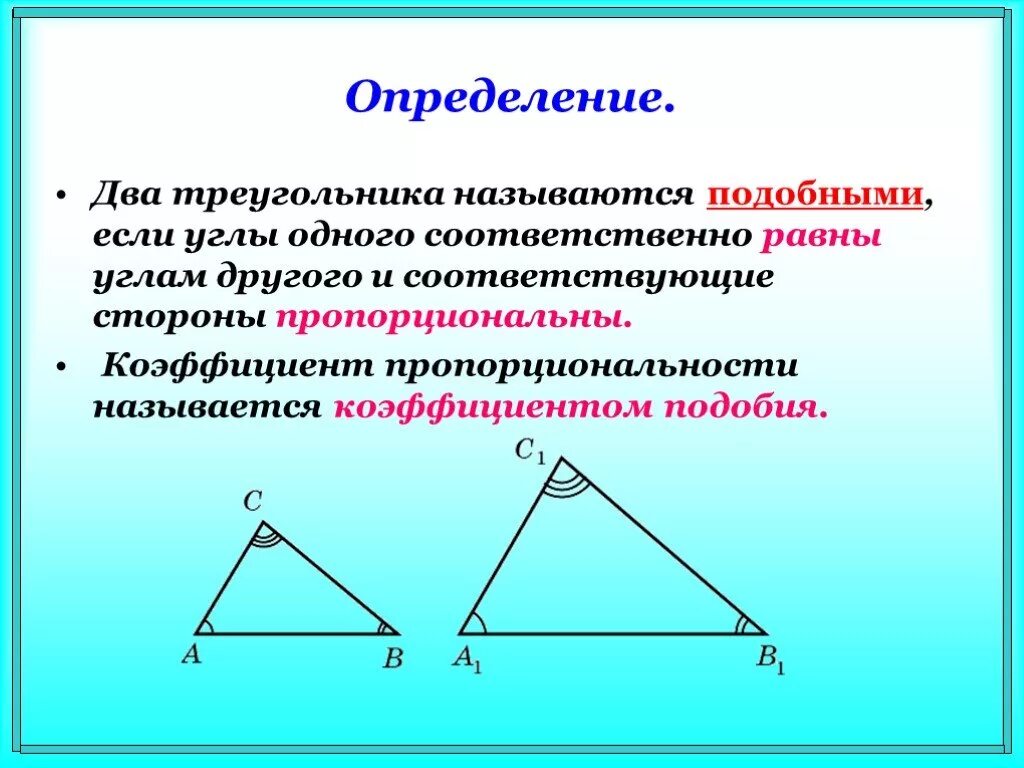 Определение.

• Два треугольника называются подобными, если углы одного соответственно равны углам другого и соответствующие стороны пропорциональны.

• Коэффициент пропорциональности называется коэффициентом подобия.

$C$

$A$

$B$

$C_1$

$A_1$

$B_1$